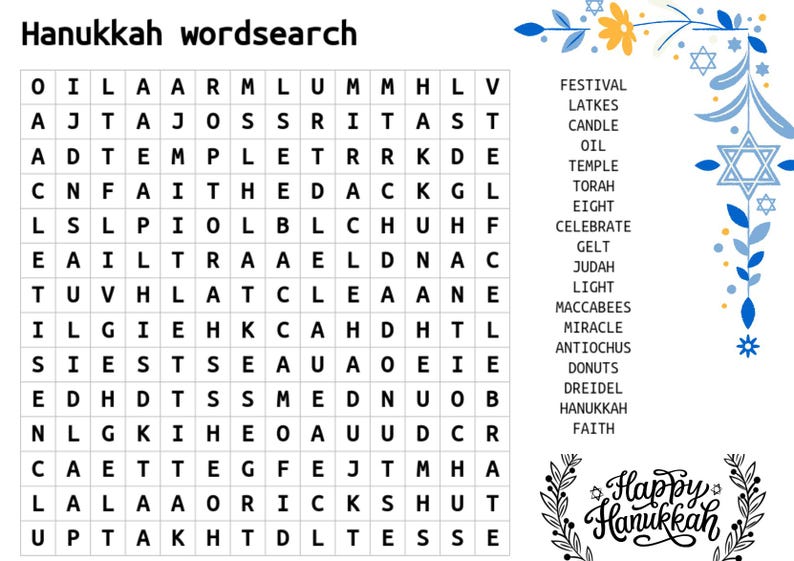 Hanukkah wordsearch

| O | I | L | A | A | R | M | L | U | M | M | H | L | V |
|---|---|---|---|---|---|---|---|---|---|---|---|---|---|
| A | J | T | A | J | O | S | S | R | I | T | A | S | T |
| A | D | T | E | M | P | L | E | T | R | R | K | D | E |
| C | N | F | A | I | T | H | E | D | A | C | K | G | L |
| L | S | L | P | I | O | L | B | L | C | H | U | H | F |
| E | A | I | L | T | R | A | A | E | L | D | N | A | C |
| T | U | V | H | L | A | T | C | L | E | A | A | N | E |
| I | L | G | I | E | H | K | C | A | H | D | H | T | L |
| S | I | E | S | T | S | E | A | U | A | O | E | I | E |
| E | D | H | D | T | S | S | M | E | D | N | U | O | B |
| N | L | G | K | I | H | E | O | A | U | U | D | C | R |
| C | A | E | T | T | E | G | F | E | J | T | M | H | A |
| L | A | L | A | A | O | R | I | C | K | S | H | U | T |
| U | P | T | A | K | H | T | D | L | T | E | S | S | E |

FESTIVAL
LATKES
CANDLE
OIL
TEMPLE
TORAH
EIGHT
CELEBRATE
GELT
JUDAH
LIGHT
MACCABEES
MIRACLE
ANTIOCHUS
DONUTS
DREIDEL
HANUKKAH
FAITH

Happy Hanukkah